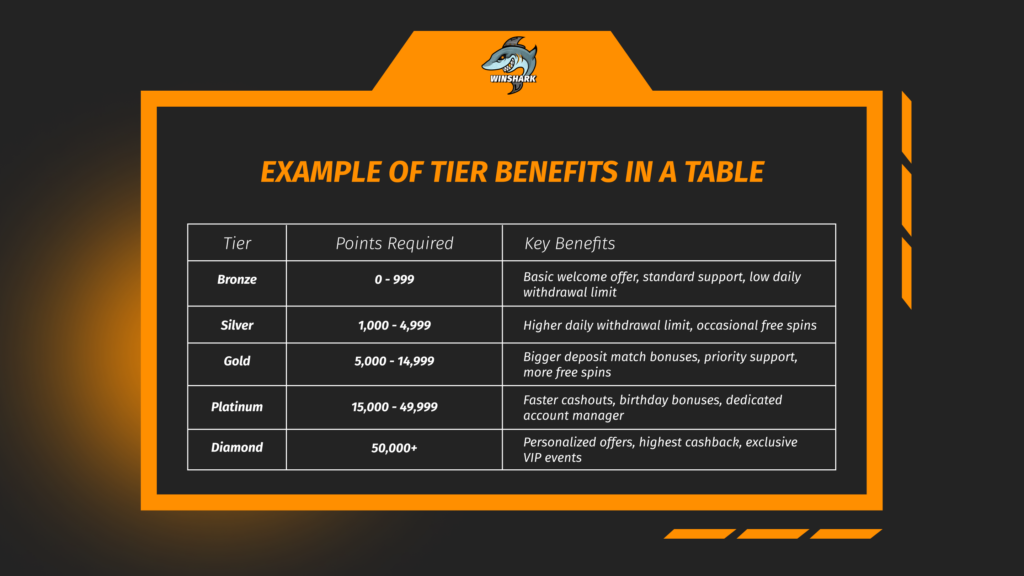 WINSHARK

EXAMPLE OF TIER BENEFITS IN A TABLE

| Tier | Points Required | Key Benefits |
|---|---|---|
| Bronze | 0 - 999 | Basic welcome offer, standard support, low daily withdrawal limit |
| Silver | 1,000 - 4,999 | Higher daily withdrawal limit, occasional free spins |
| Gold | 5,000 - 14,999 | Bigger deposit match bonuses, priority support, more free spins |
| Platinum | 15,000 - 49,999 | Faster cashouts, birthday bonuses, dedicated account manager |
| Diamond | 50,000+ | Personalized offers, highest cashback, exclusive VIP events |